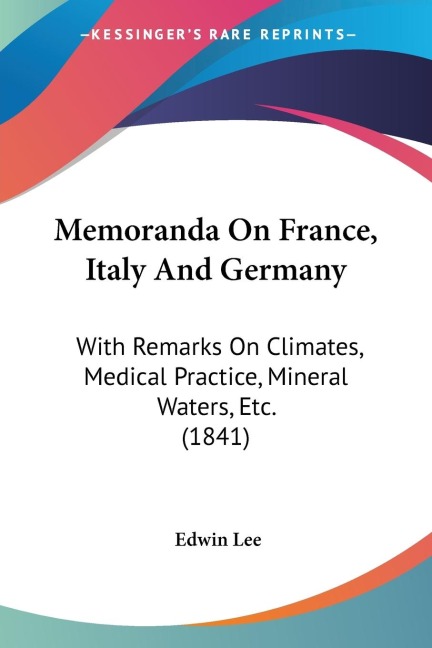 —KESSINGER'S RARE REPRINTS—

Memoranda On France, Italy And Germany

With Remarks On Climates, Medical Practice, Mineral Waters, Etc. (1841)

Edwin Lee